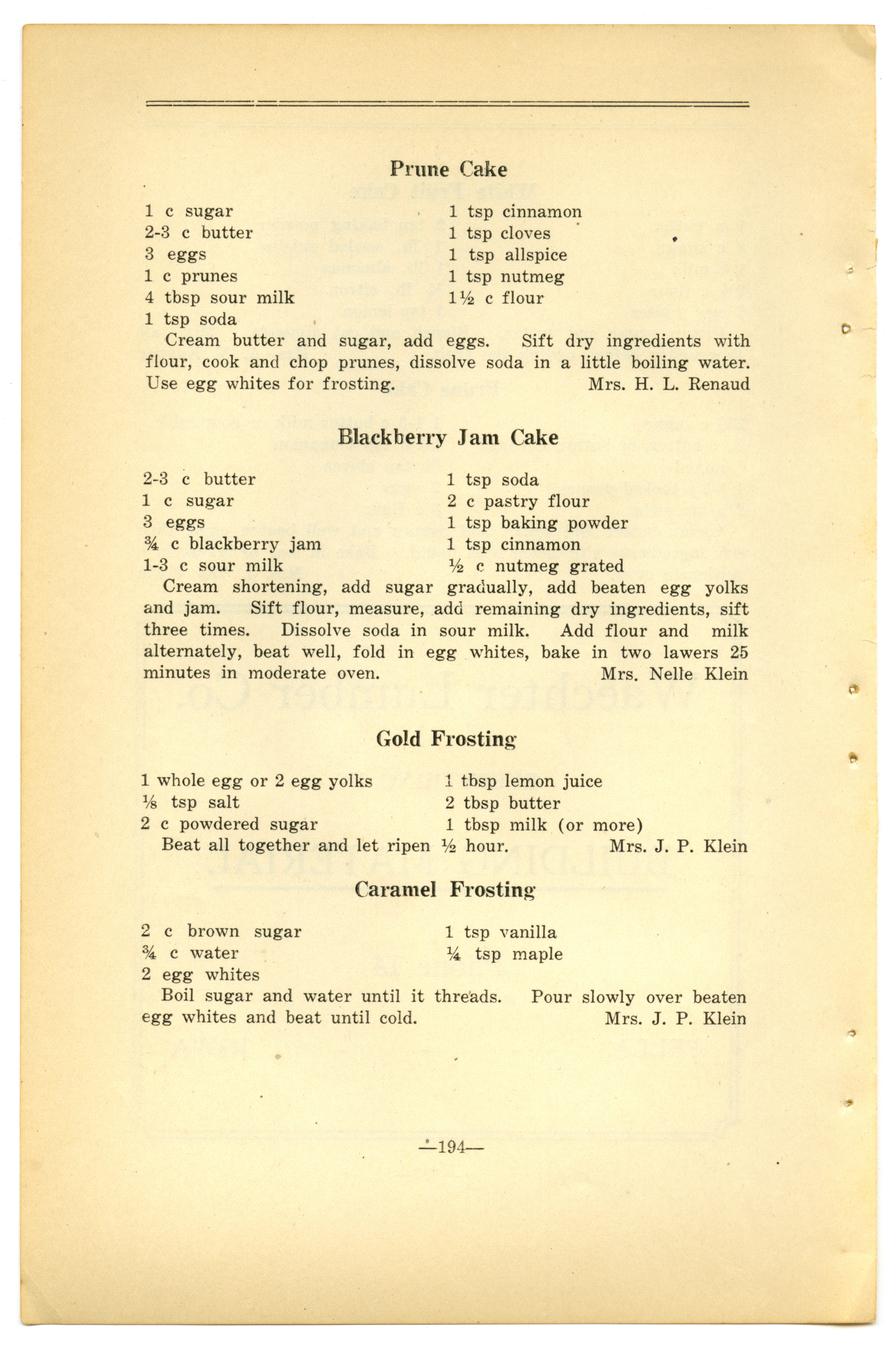 Prune Cake

1 c sugar
2-3 c butter
3 eggs
1 c prunes
4 tbsp sour milk
1 tsp soda

1 tsp cinnamon
1 tsp cloves
1 tsp allspice
1 tsp nutmeg
1½ c flour

Cream butter and sugar, add eggs. Sift dry ingredients with flour, cook and chop prunes, dissolve soda in a little boiling water. Use egg whites for frosting. Mrs. H. L. Renaud

Blackberry Jam Cake

2-3 c butter
1 c sugar
3 eggs
¾ c blackberry jam
1-3 c sour milk

1 tsp soda
2 c pastry flour
1 tsp baking powder
1 tsp cinnamon
½ c nutmeg grated

Cream shortening, add sugar gradually, add beaten egg yolks and jam. Sift flour, measure, add remaining dry ingredients, sift three times. Dissolve soda in sour milk. Add flour and milk alternately, beat well, fold in egg whites, bake in two lawers 25 minutes in moderate oven. Mrs. Nelle Klein

Gold Frosting

1 whole egg or 2 egg yolks
⅛ tsp salt
2 c powdered sugar

1 tbsp lemon juice
2 tbsp butter
1 tbsp milk (or more)

Beat all together and let ripen ½ hour. Mrs. J. P. Klein

Caramel Frosting

2 c brown sugar
¾ c water
2 egg whites

1 tsp vanilla
¼ tsp maple

Boil sugar and water until it threads. Pour slowly over beaten egg whites and beat until cold. Mrs. J. P. Klein

—194—